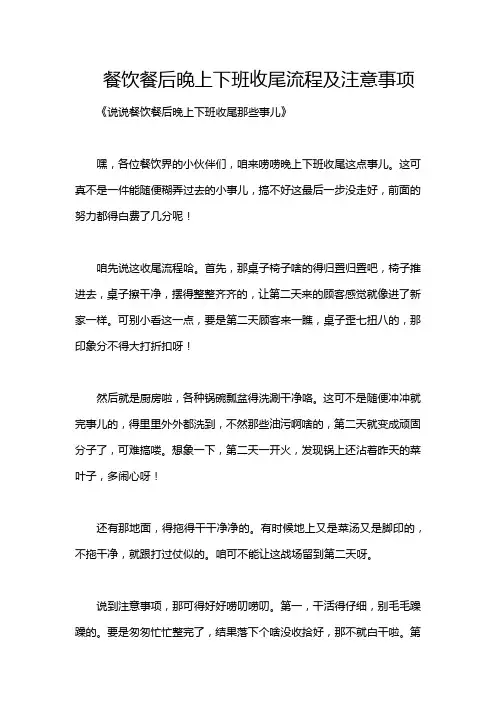 餐饮餐后晚上下班收尾流程及注意事项

《说说餐饮餐后晚上下班收尾那些事儿》

嘿，各位餐饮界的小伙伴们，咱来唠唠晚上下班收尾这点事儿。这可真不是一件能随便糊弄过去的小事儿，搞不好这最后一步没走好，前面的努力都得白费了几分呢！

咱先说这收尾流程哈。首先，那桌子椅子啥的得归置归置吧，椅子推进去，桌子擦干净，摆得整整齐齐的，让第二天来的顾客感觉就像进了新家一样。可别小看这一点，要是第二天顾客来一瞧，桌子歪七扭八的，那印象分不得大打折扣呀！

然后就是厨房啦，各种锅碗瓢盆得洗涮干净咯。这可不是随便冲冲就完事儿的，得里里外外都洗到，不然那些油污啊啥的，第二天就变成顽固分子了，可难搞喽。想象一下，第二天一开火，发现锅上还沾着昨天的菜叶子，多闹心呀！

还有那地面，得拖得干干净净的。有时候地上又是菜汤又是脚印的，不拖干净，就跟打过仗似的。咱可不能让这战场留到第二天呀。

说到注意事项，那可得好好唠叨唠叨。第一，干活得仔细，别毛毛躁躁的。要是匆匆忙忙整完了，结果落下个啥没收拾好，那不就白干啦。第